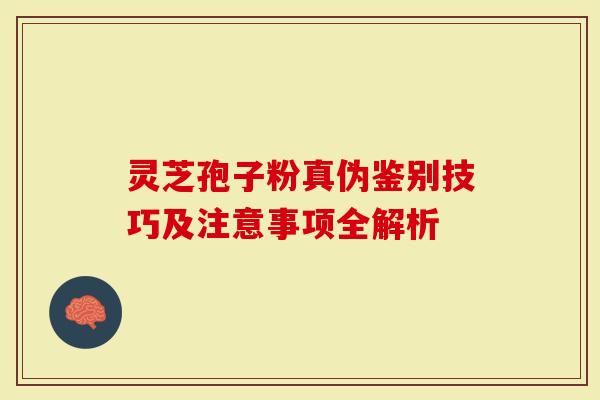 灵芝孢子粉真伪鉴别技巧及注意事项全解析